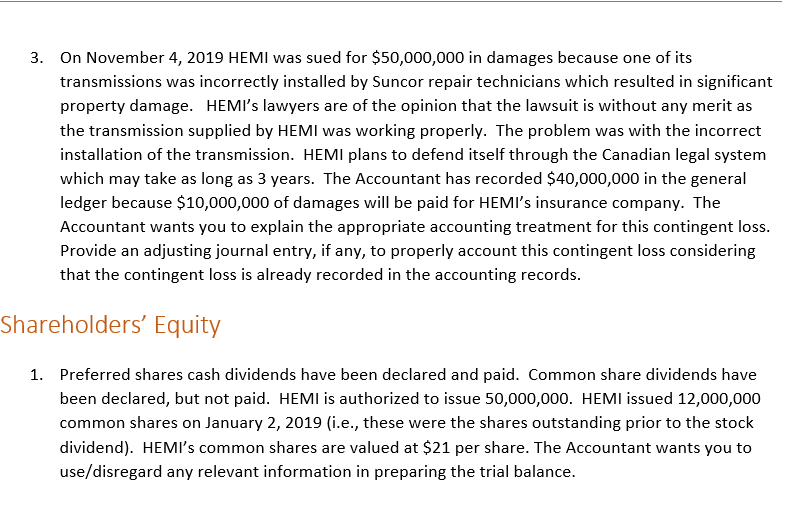 3. On November 4, 2019 HEMI was sued for \$50,000,000 in damages because one of its transmissions was incorrectly installed by Suncor repair technicians which resulted in significant property damage. HEMI's lawyers are of the opinion that the lawsuit is without any merit as the transmission supplied by HEMI was working properly. The problem was with the incorrect installation of the transmission. HEMI plans to defend itself through the Canadian legal system which may take as long as 3 years. The Accountant has recorded \$40,000,000 in the general ledger because \$10,000,000 of damages will be paid for HEMI's insurance company. The Accountant wants you to explain the appropriate accounting treatment for this contingent loss. Provide an adjusting journal entry, if any, to properly account this contingent loss considering that the contingent loss is already recorded in the accounting records.

Shareholders' Equity

1. Preferred shares cash dividends have been declared and paid. Common share dividends have been declared, but not paid. HEMI is authorized to issue 50,000,000. HEMI issued 12,000,000 common shares on January 2, 2019 (i.e., these were the shares outstanding prior to the stock dividend). HEMI's common shares are valued at \$21 per share. The Accountant wants you to use/disregard any relevant information in preparing the trial balance.